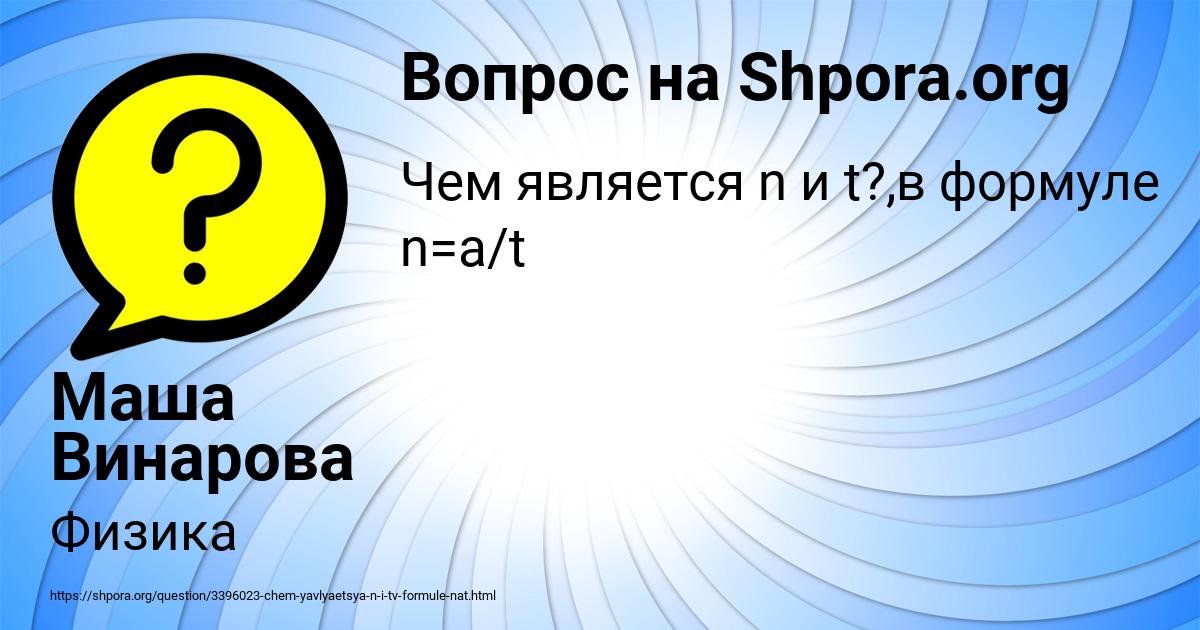 Вопрос на Shpora.org

Чем является n и t?,в формуле n=a/t

Маша Винарова

Физика

https://shpora.org/question/3396023-chem-yavlyaetsya-n-i-tv-formule-nat.html